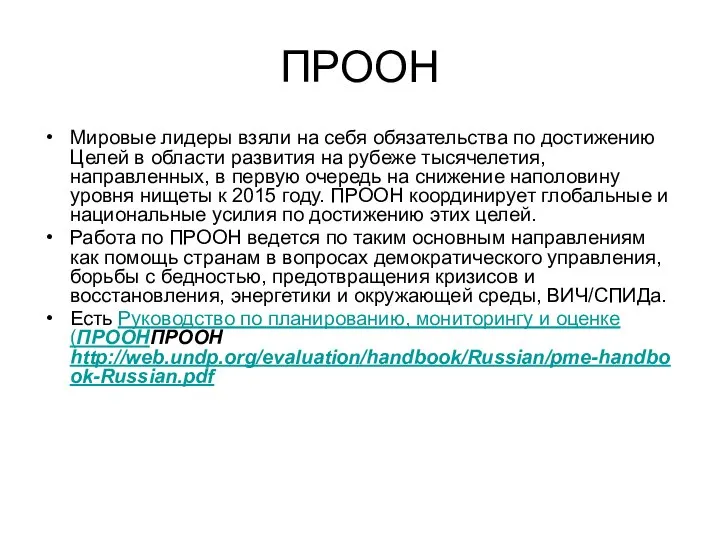 ПРООН

• Мировые лидеры взяли на себя обязательства по достижению Целей в области развития на рубеже тысячелетия, направленных, в первую очередь на снижение наполовину уровня нищеты к 2015 году. ПРООН координирует глобальные и национальные усилия по достижению этих целей.
• Работа по ПРООН ведется по таким основным направлениям как помощь странам в вопросах демократического управления, борьбы с бедностью, предотвращения кризисов и восстановления, энергетики и окружающей среды, ВИЧ/СПИДа.
• Есть Руководство по планированию, мониторингу и оценке (ПРООНПРООН http://web.undp.org/evaluation/handbook/Russian/pme-handbook-Russian.pdf